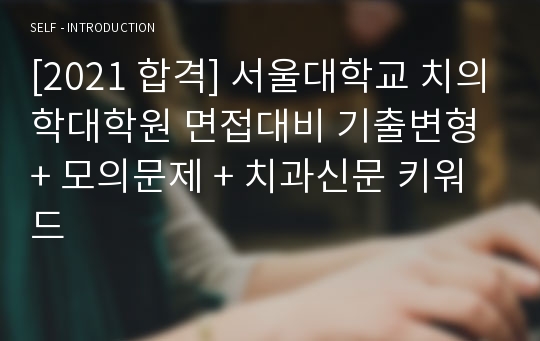 SELF - INTRODUCTION

[2021 합격] 서울대학교 치의학대학원 면접대비 기출변형 + 모의문제 + 치과신문 키워드